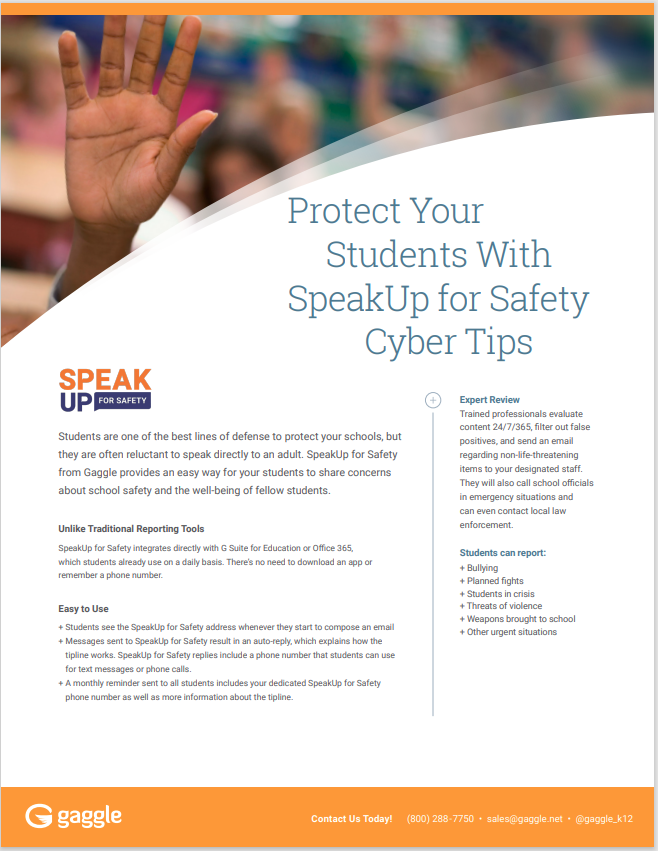 Protect Your Students With SpeakUp for Safety Cyber Tips

SPEAK UP FOR SAFETY

Students are one of the best lines of defense to protect your schools, but they are often reluctant to speak directly to an adult. SpeakUp for Safety from Gaggle provides an easy way for your students to share concerns about school safety and the well-being of fellow students.

Unlike Traditional Reporting Tools

SpeakUp for Safety integrates directly with G Suite for Education or Office 365, which students already use on a daily basis. There's no need to download an app or remember a phone number.

Easy to Use

+ Students see the SpeakUp for Safety address whenever they start to compose an email
+ Messages sent to SpeakUp for Safety result in an auto-reply, which explains how the tipline works. SpeakUp for Safety replies include a phone number that students can use for text messages or phone calls.
+ A monthly reminder sent to all students includes your dedicated SpeakUp for Safety phone number as well as more information about the tipline.

Expert Review
Trained professionals evaluate content 24/7/365, filter out false positives, and send an email regarding non-life-threatening items to your designated staff. They will also call school officials in emergency situations and can even contact local law enforcement.

Students can report:
+ Bullying
+ Planned fights
+ Students in crisis
+ Threats of violence
+ Weapons brought to school
+ Other urgent situations

gaggle

Contact Us Today! (800) 288-7750 • sales@gaggle.net • @gaggle_k12